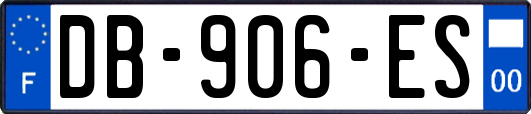 F
DB-906-ES
00